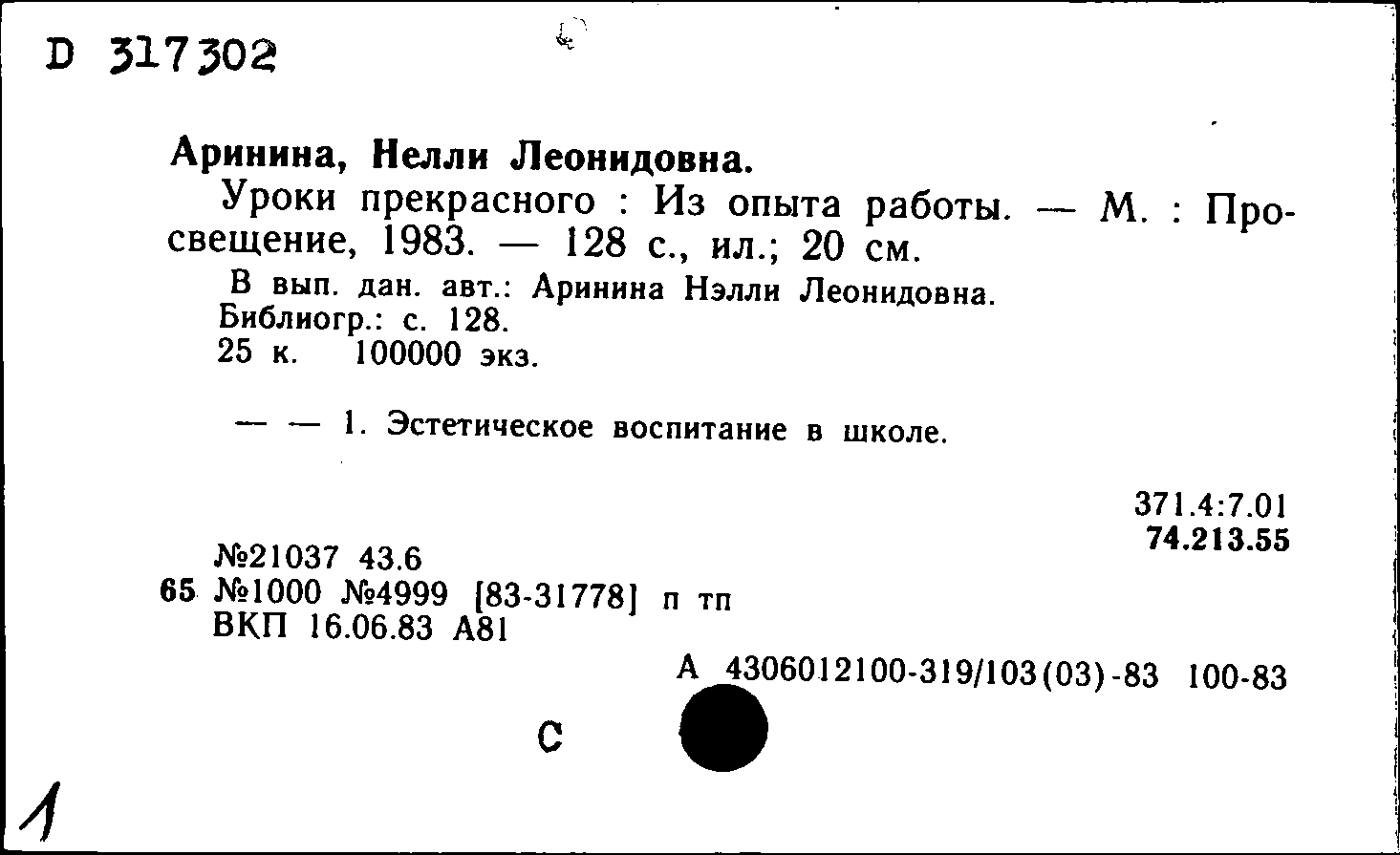 D 317302

Аринина, Нелли Леонидовна.

Уроки прекрасного : Из опыта работы. — М. : Просвещение, 1983. — 128 с., ил.; 20 см.

В вып. дан. авт.: Аринина Нэлли Леонидовна.
Библиогр.: с. 128.
25 к. 100000 экз.

— — 1. Эстетическое воспитание в школе.

371.4:7.01
74.213.55

№21037 43.6
65 №1000 №4999 [83-31778] п тп
ВКП 16.06.83 А81

А 4306012100-319/103(03)-83 100-83

С

1